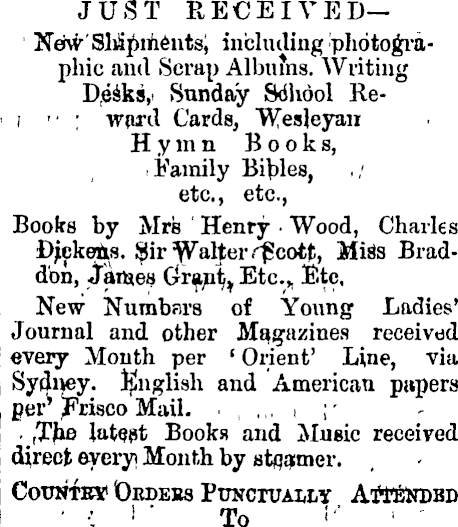 JUST RECEIVED—

New Shipments, including photographic and Scrap Albums. Writing Desks, Sunday School Reward Cards, Wesleyan Hymn Books, Family Bibles, etc., etc.,

Books by Mrs Henry Wood, Charles Dickens. Sir Walter Scott, Miss Braddon, James Grant, Etc., Etc.

New Numbers of Young Ladies' Journal and other Magazines received every Month per 'Orient' Line, via Sydney. English and American papers per' Frisco Mail.

The latest Books and Music received direct every Month by steamer.

COUNTRY ORDERS PUNCTUALLY ATTENDED TO